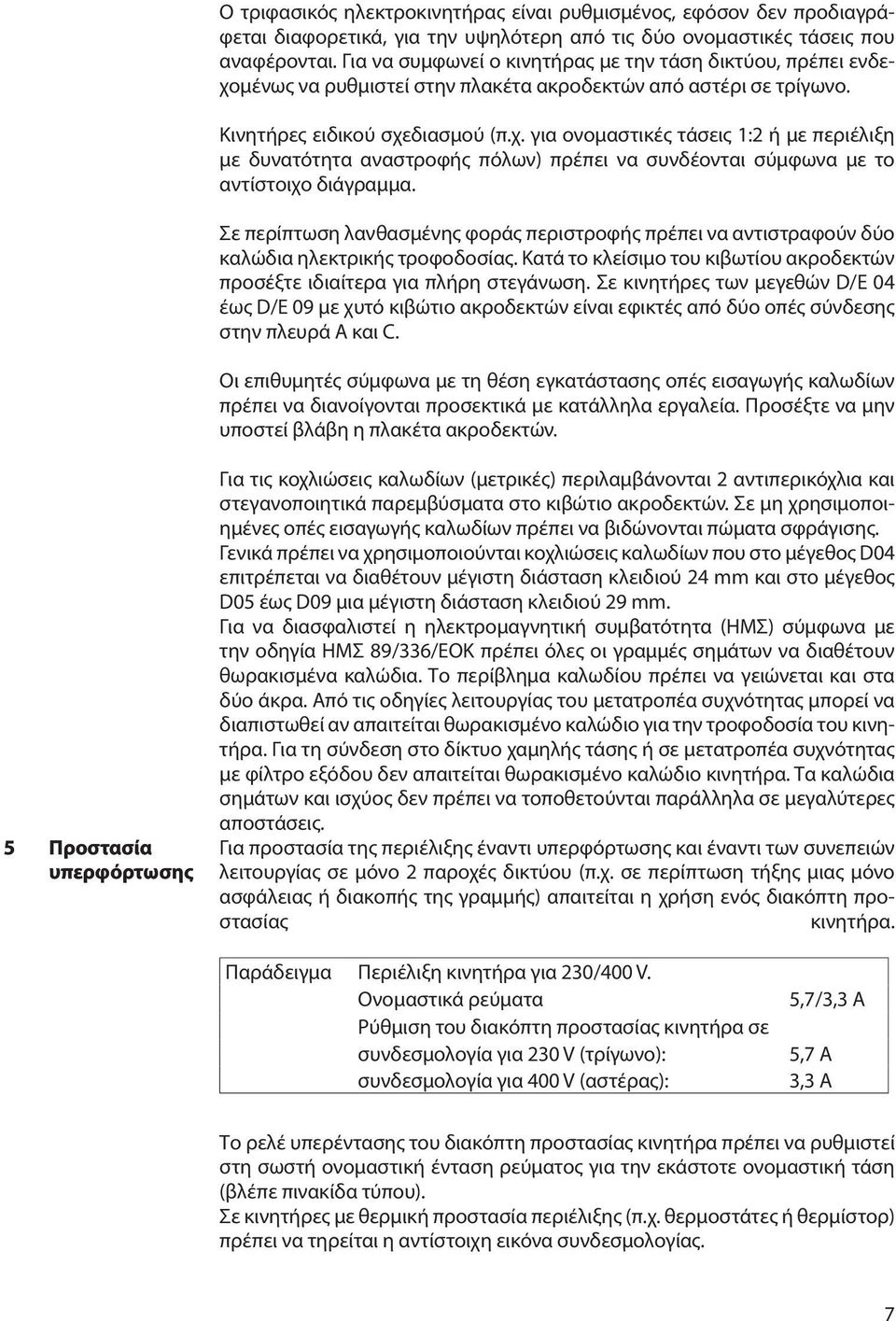 Ο τριφασικός ηλεκτροκινητήρας είναι ρυθμισμένος, εφόσον δεν προδιαγράφεται διαφορετικά, για την υψηλότερη από τις δύο ονομαστικές τάσεις που αναφέρονται. Για να συμφωνεί ο κινητήρας με την τάση δικτύου, πρέπει ενδεχομένως να ρυθμιστεί στην πλακέτα ακροδεκτών από αστέρι σε τρίγωνο.

Κινητήρες ειδικού σχεδιασμού (π.χ. για ονομαστικές τάσεις 1:2 ή με περιέλιξη με δυνατότητα αναστροφής πόλων) πρέπει να συνδέονται σύμφωνα με το αντίστοιχο διάγραμμα.

Σε περίπτωση λανθασμένης φοράς περιστροφής πρέπει να αντιστραφούν δύο καλώδια ηλεκτρικής τροφοδοσίας. Κατά το κλείσιμο του κιβωτίου ακροδεκτών προσέξτε ιδιαίτερα για πλήρη στεγάνωση. Σε κινητήρες των μεγεθών D/E 04 έως D/E 09 με χυτό κιβώτιο ακροδεκτών είναι εφικτές από δύο οπές σύνδεσης στην πλευρά A και C.

Οι επιθυμητές σύμφωνα με τη θέση εγκατάστασης οπές εισαγωγής καλωδίων πρέπει να διανοίγονται προσεκτικά με κατάλληλα εργαλεία. Προσέξτε να μην υποστεί βλάβη η πλακέτα ακροδεκτών.

Για τις κοχλιώσεις καλωδίων (μετρικές) περιλαμβάνονται 2 αντιπερικόχλια και στεγανοποιητικά παρεμβύσματα στο κιβώτιο ακροδεκτών. Σε μη χρησιμοποιημένες οπές εισαγωγής καλωδίων πρέπει να βιδώνονται πώματα σφράγισης. Γενικά πρέπει να χρησιμοποιούνται κοχλιώσεις καλωδίων που στο μέγεθος D04 επιτρέπεται να διαθέτουν μέγιστη διάσταση κλειδιού 24 mm και στο μέγεθος D05 έως D09 μια μέγιστη διάσταση κλειδιού 29 mm.
Για να διασφαλιστεί η ηλεκτρομαγνητική συμβατότητα (ΗΜΣ) σύμφωνα με την οδηγία ΗΜΣ 89/336/ΕΟΚ πρέπει όλες οι γραμμές σημάτων να διαθέτουν θωρακισμένα καλώδια. Το περίβλημα καλωδίου πρέπει να γειώνεται και στα δύο άκρα. Από τις οδηγίες λειτουργίας του μετατροπέα συχνότητας μπορεί να διαπιστωθεί αν απαιτείται θωρακισμένο καλώδιο για την τροφοδοσία του κινητήρα. Για τη σύνδεση στο δίκτυο χαμηλής τάσης ή σε μετατροπέα συχνότητας με φίλτρο εξόδου δεν απαιτείται θωρακισμένο καλώδιο κινητήρα. Τα καλώδια σημάτων και ισχύος δεν πρέπει να τοποθετούνται παράλληλα σε μεγαλύτερες αποστάσεις.

5 Προστασία υπερφόρτωσης

Για προστασία της περιέλιξης έναντι υπερφόρτωσης και έναντι των συνεπειών λειτουργίας σε μόνο 2 παροχές δικτύου (π.χ. σε περίπτωση τήξης μιας μόνο ασφάλειας ή διακοπής της γραμμής) απαιτείται η χρήση ενός διακόπτη προστασίας κινητήρα.

| Παράδειγμα | Περιέλιξη κινητήρα για 230/400 V. | |
|---|---|---|
| | Ονομαστικά ρεύματα | 5,7/3,3 A |
| | Ρύθμιση του διακόπτη προστασίας κινητήρα σε | |
| | συνδεσμολογία για 230 V (τρίγωνο): | 5,7 A |
| | συνδεσμολογία για 400 V (αστέρας): | 3,3 A |

Το ρελέ υπερέντασης του διακόπτη προστασίας κινητήρα πρέπει να ρυθμιστεί στη σωστή ονομαστική ένταση ρεύματος για την εκάστοτε ονομαστική τάση (βλέπε πινακίδα τύπου).
Σε κινητήρες με θερμική προστασία περιέλιξης (π.χ. θερμοστάτες ή θερμίστορ) πρέπει να τηρείται η αντίστοιχη εικόνα συνδεσμολογίας.

7